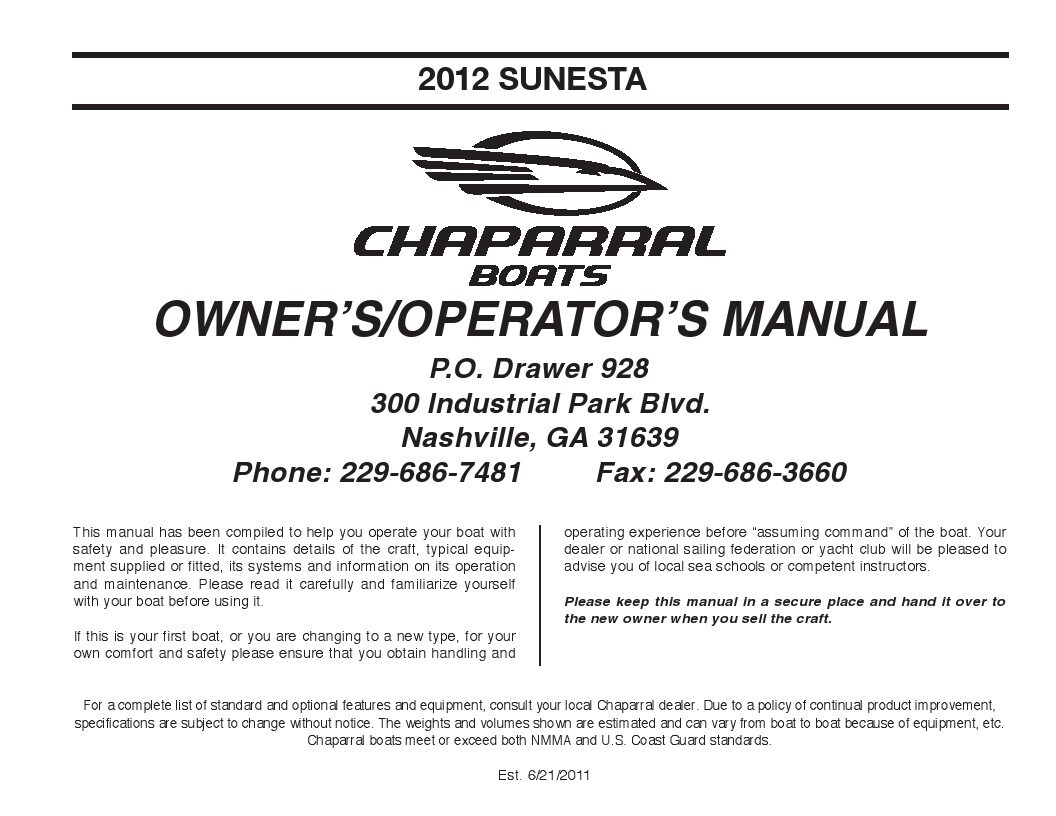 2012 SUNESTA

CHAPARRAL
BOATS

OWNER'S/OPERATOR'S MANUAL

P.O. Drawer 928
300 Industrial Park Blvd.
Nashville, GA 31639
Phone: 229-686-7481 Fax: 229-686-3660

This manual has been compiled to help you operate your boat with safety and pleasure. It contains details of the craft, typical equipment supplied or fitted, its systems and information on its operation and maintenance. Please read it carefully and familiarize yourself with your boat before using it.

If this is your first boat, or you are changing to a new type, for your own comfort and safety please ensure that you obtain handling and operating experience before "assuming command" of the boat. Your dealer or national sailing federation or yacht club will be pleased to advise you of local sea schools or competent instructors.

Please keep this manual in a secure place and hand it over to the new owner when you sell the craft.

For a complete list of standard and optional features and equipment, consult your local Chaparral dealer. Due to a policy of continual product improvement, specifications are subject to change without notice. The weights and volumes shown are estimated and can vary from boat to boat because of equipment, etc. Chaparral boats meet or exceed both NMMA and U.S. Coast Guard standards.

Est. 6/21/2011